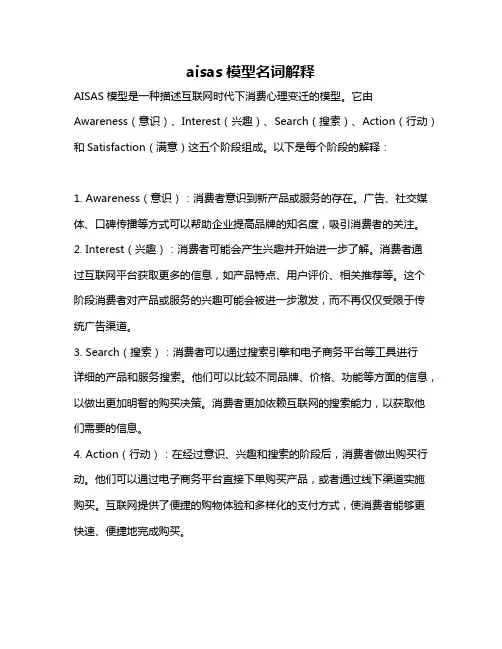 aisas 模型名词解释

AISAS 模型是一种描述互联网时代下消费心理变迁的模型。它由 Awareness（意识）、Interest（兴趣）、Search（搜索）、Action（行动）和 Satisfaction（满意）这五个阶段组成。以下是每个阶段的解释：

1. Awareness（意识）：消费者意识到新产品或服务的存在。广告、社交媒体、口碑传播等方式可以帮助企业提高品牌的知名度，吸引消费者的关注。
2. Interest（兴趣）：消费者可能会产生兴趣并开始进一步了解。消费者通过互联网平台获取更多的信息，如产品特点、用户评价、相关推荐等。这个阶段消费者对产品或服务的兴趣可能会被进一步激发，而不再仅仅受限于传统广告渠道。
3. Search（搜索）：消费者可以通过搜索引擎和电子商务平台等工具进行详细的产品和服务搜索。他们可以比较不同品牌、价格、功能等方面的信息，以做出更加明智的购买决策。消费者更加依赖互联网的搜索能力，以获取他们需要的信息。
4. Action（行动）：在经过意识、兴趣和搜索的阶段后，消费者做出购买行动。他们可以通过电子商务平台直接下单购买产品，或者通过线下渠道实施购买。互联网提供了便捷的购物体验和多样化的支付方式，使消费者能够更快速、便捷地完成购买。